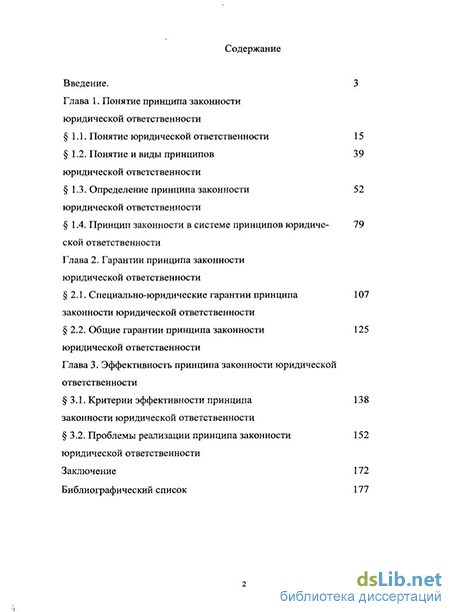 Содержание

Введение. 3

Глава 1. Понятие принципа законности юридической ответственности

§ 1.1. Понятие юридической ответственности 15

§ 1.2. Понятие и виды принципов юридической ответственности 39

§ 1.3. Определение принципа законности юридической ответственности 52

§ 1.4. Принцип законности в системе принципов юридической ответственности 79

Глава 2. Гарантии принципа законности юридической ответственности

§ 2.1. Специально-юридические гарантии принципа законности юридической ответственности 107

§ 2.2. Общие гарантии принципа законности юридической ответственности 125

Глава 3. Эффективность принципа законности юридической ответственности

§ 3.1. Критерии эффективности принципа законности юридической ответственности 138

§ 3.2. Проблемы реализации принципа законности юридической ответственности 152

Заключение 172

Библиографический список 177

2

dsLib.net
библиотека диссертаций